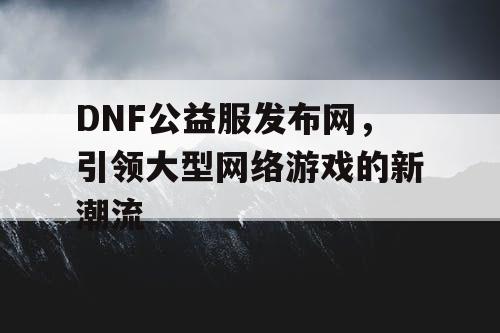 DNF公益服发布网，引领大型网络游戏的新潮流